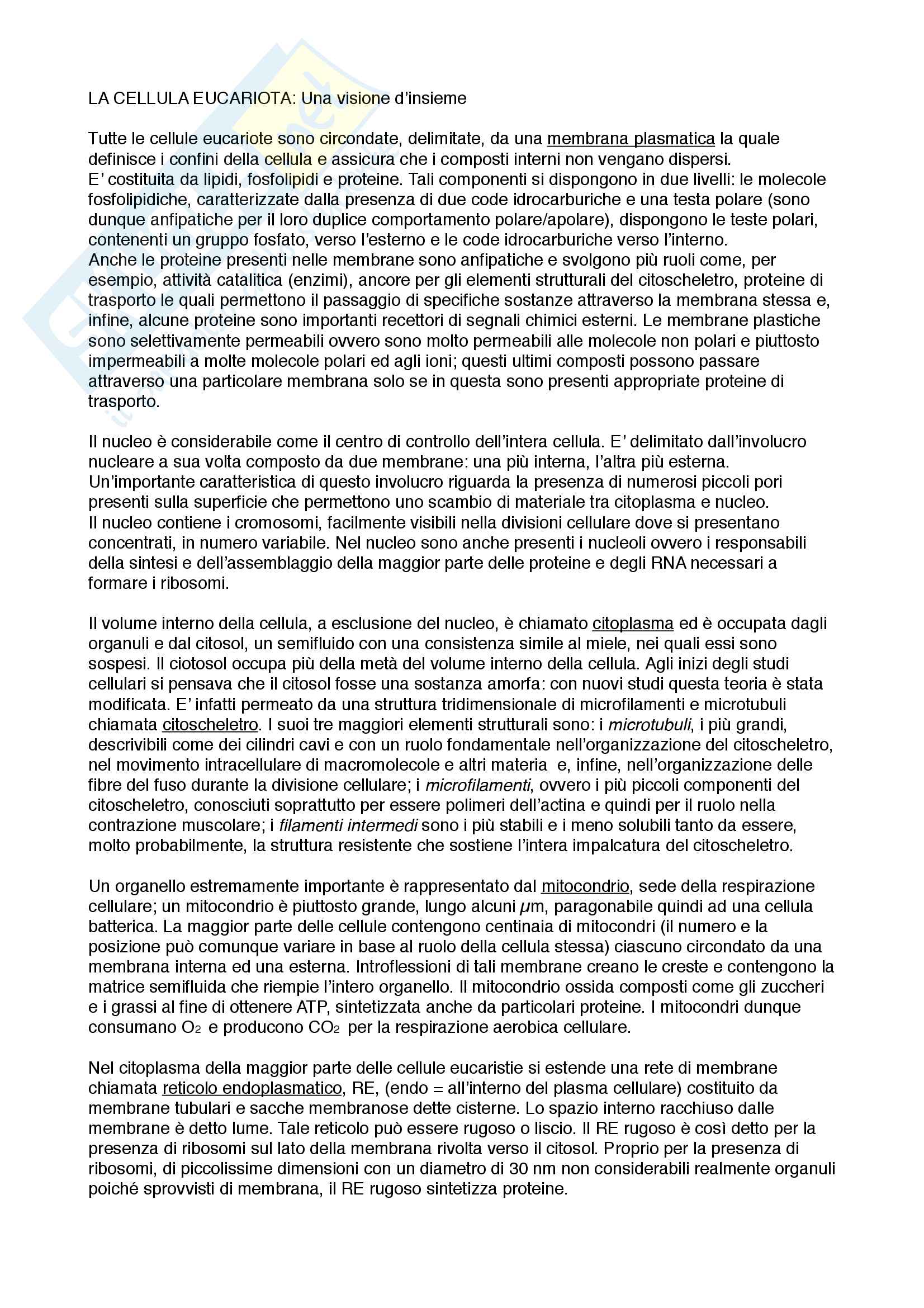 LA CELLULA EUCARIOTA: Una visione d'insieme

Tutte le cellule eucariote sono circondate, delimitate, da una membrana plasmatica la quale definisce i confini della cellula e assicura che i composti interni non vengano dispersi.
E' costituita da lipidi, fosfolipidi e proteine. Tali componenti si dispongono in due livelli: le molecole fosfolipidiche, caratterizzate dalla presenza di due code idrocarburiche e una testa polare (sono dunque anfipatiche per il loro duplice comportamento polare/apolare), dispongono le teste polari, contenenti un gruppo fosfato, verso l'esterno e le code idrocarburiche verso l'interno.
Anche le proteine presenti nelle membrane sono anfipatiche e svolgono più ruoli come, per esempio, attività catalitica (enzimi), ancore per gli elementi strutturali del citoscheletro, proteine di trasporto le quali permettono il passaggio di specifiche sostanze attraverso la membrana stessa e, infine, alcune proteine sono importanti recettori di segnali chimici esterni. Le membrane plastiche sono selettivamente permeabili ovvero sono molto permeabili alle molecole non polari e piuttosto impermeabili a molte molecole polari ed agli ioni; questi ultimi composti possono passare attraverso una particolare membrana solo se in questa sono presenti appropriate proteine di trasporto.

Il nucleo è considerabile come il centro di controllo dell'intera cellula. E' delimitato dall'involucro nucleare a sua volta composto da due membrane: una più interna, l'altra più esterna.
Un'importante caratteristica di questo involucro riguarda la presenza di numerosi piccoli pori presenti sulla superficie che permettono uno scambio di materiale tra citoplasma e nucleo.
Il nucleo contiene i cromosomi, facilmente visibili nella divisioni cellulare dove si presentano concentrati, in numero variabile. Nel nucleo sono anche presenti i nucleoli ovvero i responsabili della sintesi e dell'assemblaggio della maggior parte delle proteine e degli RNA necessari a formare i ribosomi.

Il volume interno della cellula, a esclusione del nucleo, è chiamato citoplasma ed è occupata dagli organuli e dal citosol, un semifluido con una consistenza simile al miele, nei quali essi sono sospesi. Il ciotosol occupa più della metà del volume interno della cellula. Agli inizi degli studi cellulari si pensava che il citosol fosse una sostanza amorfa: con nuovi studi questa teoria è stata modificata. E' infatti permeato da una struttura tridimensionale di microfilamenti e microtubuli chiamata citoscheletro. I suoi tre maggiori elementi strutturali sono: i microtubuli, i più grandi, descrivibili come dei cilindri cavi e con un ruolo fondamentale nell'organizzazione del citoscheletro, nel movimento intracellulare di macromolecole e altri materia e, infine, nell'organizzazione delle fibre del fuso durante la divisione cellulare; i microfilamenti, ovvero i più piccoli componenti del citoscheletro, conosciuti soprattutto per essere polimeri dell'actina e quindi per il ruolo nella contrazione muscolare; i filamenti intermedi sono i più stabili e i meno solubili tanto da essere, molto probabilmente, la struttura resistente che sostiene l'intera impalcatura del citoscheletro.

Un organello estremamente importante è rappresentato dal mitocondrio, sede della respirazione cellulare; un mitocondrio è piuttosto grande, lungo alcuni $\mu$m, paragonabile quindi ad una cellula batterica. La maggior parte delle cellule contengono centinaia di mitocondri (il numero e la posizione può comunque variare in base al ruolo della cellula stessa) ciascuno circondato da una membrana interna ed una esterna. Introflessioni di tali membrane creano le creste e contengono la matrice semifluida che riempie l'intero organello. Il mitocondrio ossida composti come gli zuccheri e i grassi al fine di ottenere ATP, sintetizzata anche da particolari proteine. I mitocondri dunque consumano $O_2$ e producono $CO_2$ per la respirazione aerobica cellulare.

Nel citoplasma della maggior parte delle cellule eucaristie si estende una rete di membrane chiamata reticolo endoplasmatico, RE, (endo = all'interno del plasma cellulare) costituito da membrane tubulari e sacche membranose dette cisterne. Lo spazio interno racchiuso dalle membrane è detto lume. Tale reticolo può essere rugoso o liscio. Il RE rugoso è così detto per la presenza di ribosomi sul lato della membrana rivolta verso il citosol. Proprio per la presenza di ribosomi, di piccolissime dimensioni con un diametro di 30 nm non considerabili realmente organuli poiché sprovvisti di membrana, il RE rugoso sintetizza proteine.